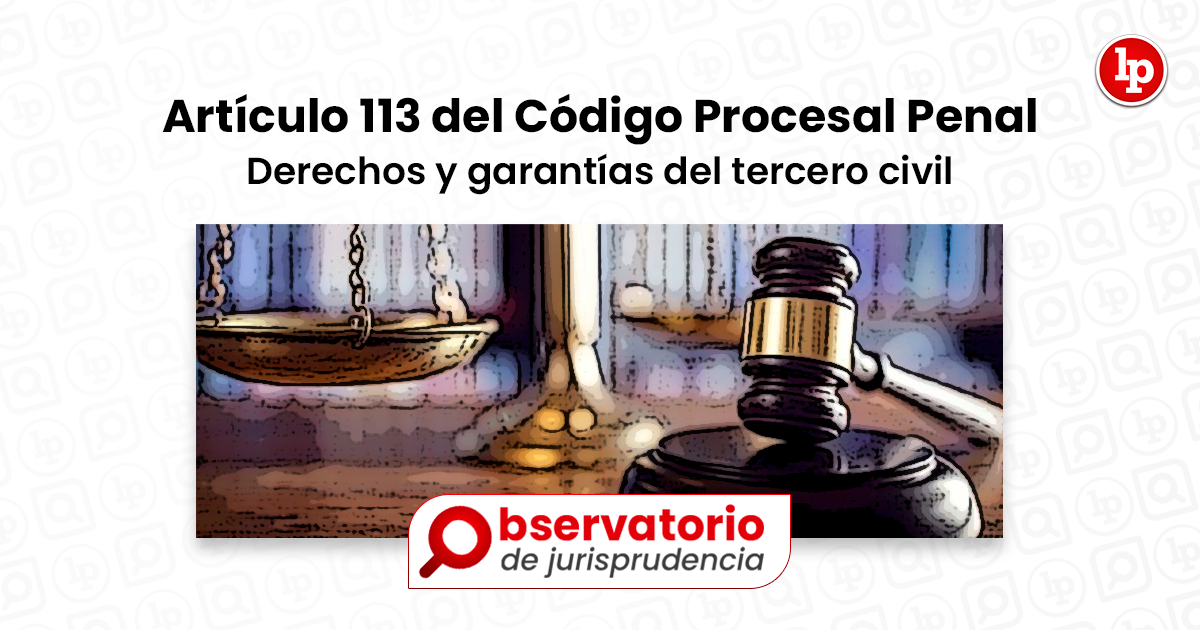 lp

Artículo 113 del Código Procesal Penal
Derechos y garantías del tercero civil

Observatorio
de jurisprudencia